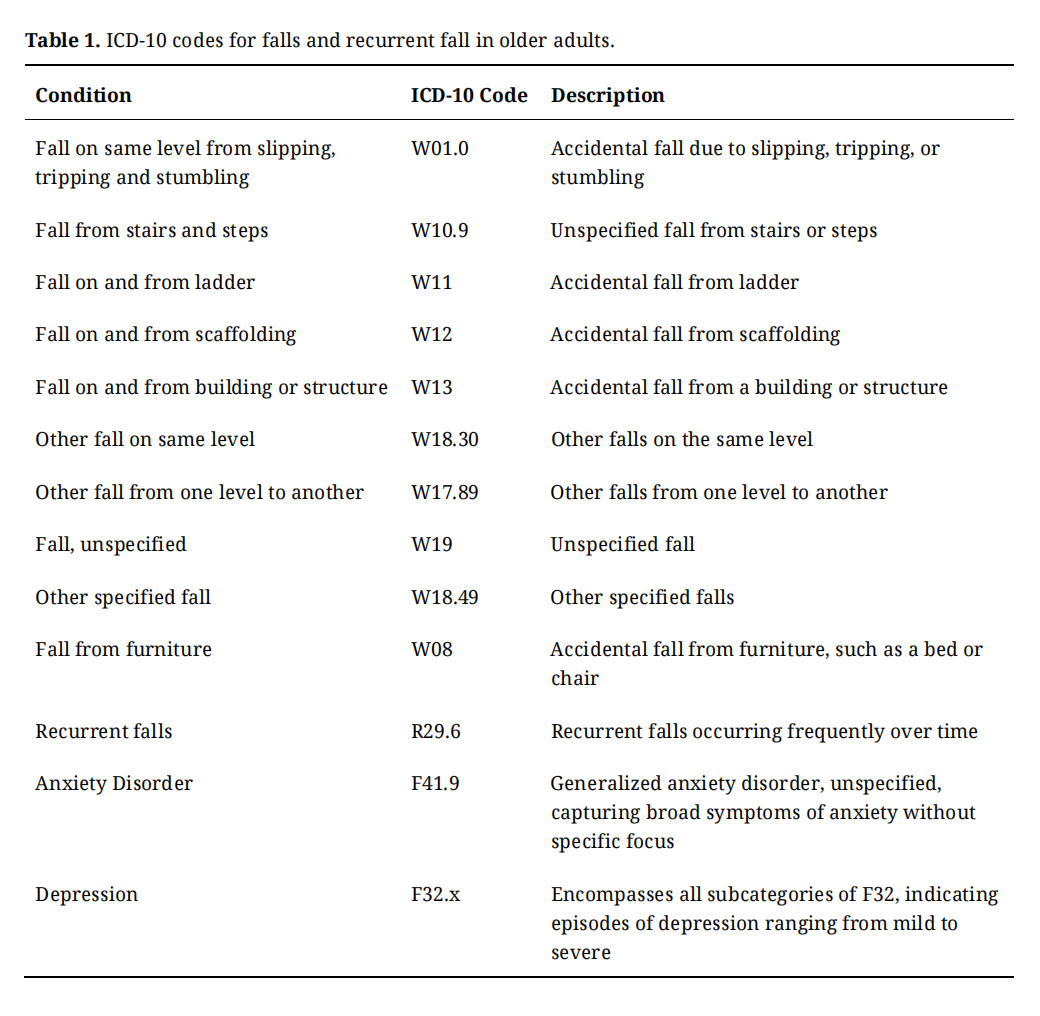 **Table 1.** ICD-10 codes for falls and recurrent fall in older adults.

| Condition | ICD-10 Code | Description |
|---|---|---|
| Fall on same level from slipping, tripping and stumbling | W01.0 | Accidental fall due to slipping, tripping, or stumbling |
| Fall from stairs and steps | W10.9 | Unspecified fall from stairs or steps |
| Fall on and from ladder | W11 | Accidental fall from ladder |
| Fall on and from scaffolding | W12 | Accidental fall from scaffolding |
| Fall on and from building or structure | W13 | Accidental fall from a building or structure |
| Other fall on same level | W18.30 | Other falls on the same level |
| Other fall from one level to another | W17.89 | Other falls from one level to another |
| Fall, unspecified | W19 | Unspecified fall |
| Other specified fall | W18.49 | Other specified falls |
| Fall from furniture | W08 | Accidental fall from furniture, such as a bed or chair |
| Recurrent falls | R29.6 | Recurrent falls occurring frequently over time |
| Anxiety Disorder | F41.9 | Generalized anxiety disorder, unspecified, capturing broad symptoms of anxiety without specific focus |
| Depression | F32.x | Encompasses all subcategories of F32, indicating episodes of depression ranging from mild to severe |